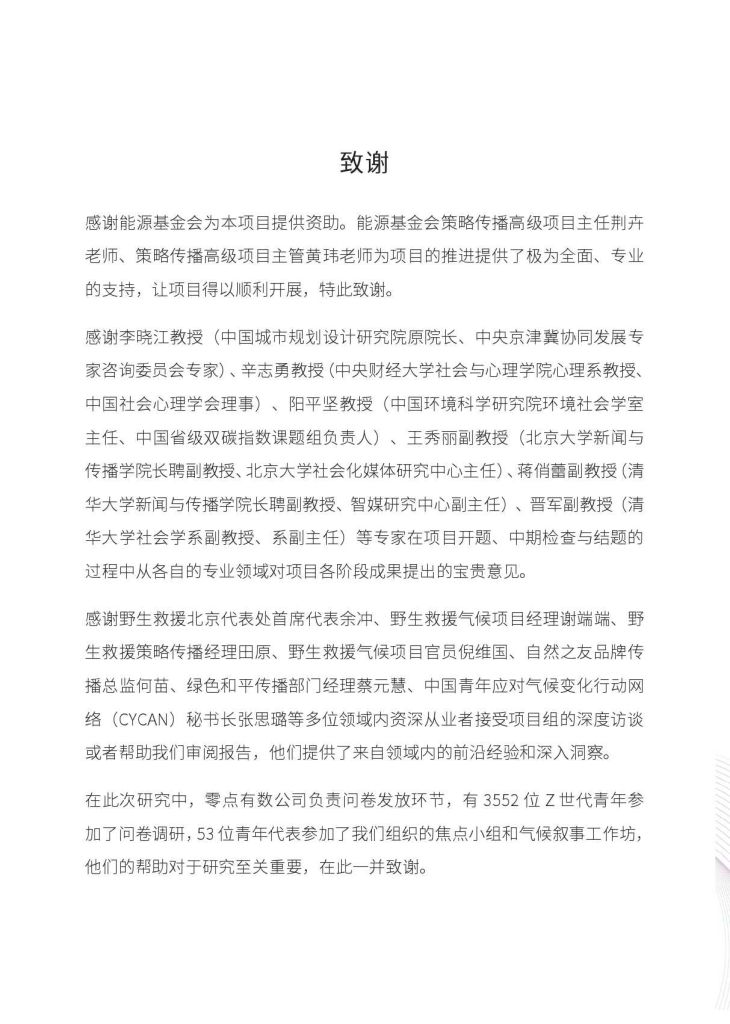 致谢

感谢能源基金会为本项目提供资助。能源基金会策略传播高级项目主任荆卉老师、策略传播高级项目主管黄玮老师为项目的推进提供了极为全面、专业的支持，让项目得以顺利开展，特此致谢。

感谢李晓江教授（中国城市规划设计研究院原院长、中央京津冀协同发展专家咨询委员会专家）、辛志勇教授（中央财经大学社会与心理学院心理系教授、中国社会心理学会理事）、阳平坚教授（中国环境科学研究院环境社会学室主任、中国省级双碳指数课题组负责人）、王秀丽副教授（北京大学新闻与传播学院长聘副教授、北京大学社会化媒体研究中心主任）、蒋俏蕾副教授（清华大学新闻与传播学院长聘副教授、智媒研究中心副主任）、晋军副教授（清华大学社会学系副教授、系副主任）等专家在项目开题、中期检查与结题的过程中从各自的专业领域对项目各阶段成果提出的宝贵意见。

感谢野生救援北京代表处首席代表余冲、野生救援气候项目经理谢端端、野生救援策略传播经理田原、野生救援气候项目官员倪维国、自然之友品牌传播总监何苗、绿色和平传播部门经理蔡元慧、中国青年应对气候变化行动网络（CYCAN）秘书长张思璐等多位领域内资深从业者接受项目组的深度访谈或者帮助我们审阅报告，他们提供了来自领域内的前沿经验和深入洞察。

在此次研究中，零点有数公司负责问卷发放环节，有 3552 位 Z 世代青年参加了问卷调研，53 位青年代表参加了我们组织的焦点小组和气候叙事工作坊，他们的帮助对于研究至关重要，在此一并致谢。